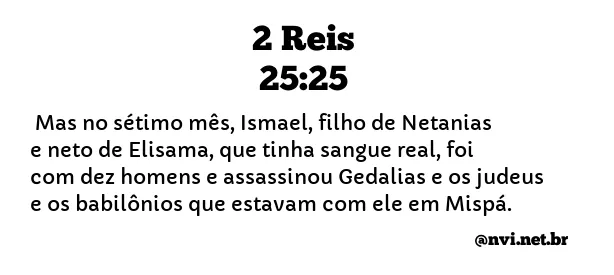 2 Reis
25:25

Mas no sétimo mês, Ismael, filho de Netanias e neto de Elisama, que tinha sangue real, foi com dez homens e assassinou Gedalias e os judeus e os babilônios que estavam com ele em Mispá.

@nvi.net.br